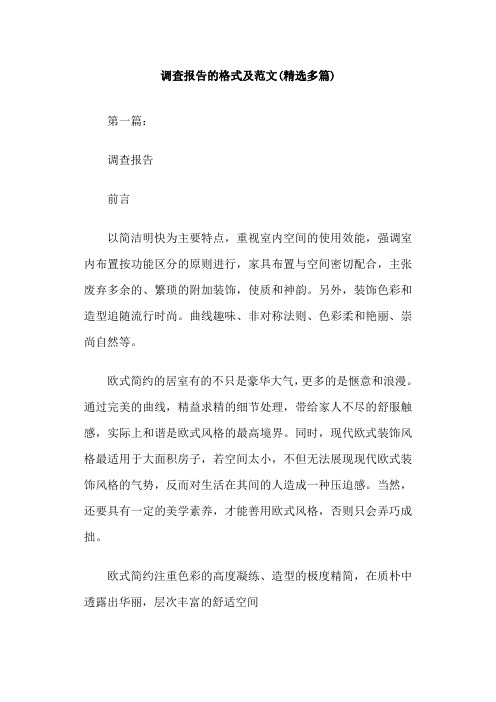 调查报告的格式及范文(精选多篇)

第一篇：

调查报告

前言

以简洁明快为主要特点，重视室内空间的使用效能，强调室内布置按功能区分的原则进行，家具布置与空间密切配合，主张废弃多余的、繁琐的附加装饰，使质和神韵。另外，装饰色彩和造型追随流行时尚。曲线趣味、非对称法则、色彩柔和艳丽、崇尚自然等。

欧式简约的居室有的不只是豪华大气，更多的是惬意和浪漫。通过完美的曲线，精益求精的细节处理，带给家人不尽的舒服触感，实际上和谐是欧式风格的最高境界。同时，现代欧式装饰风格最适用于大面积房子，若空间太小，不但无法展现现代欧式装饰风格的气势，反而对生活在其间的人造成一种压迫感。当然，还要具有一定的美学素养，才能善用欧式风格，否则只会弄巧成拙。

欧式简约注重色彩的高度凝练、造型的极度精简，在质朴中透露出华丽，层次丰富的舒适空间